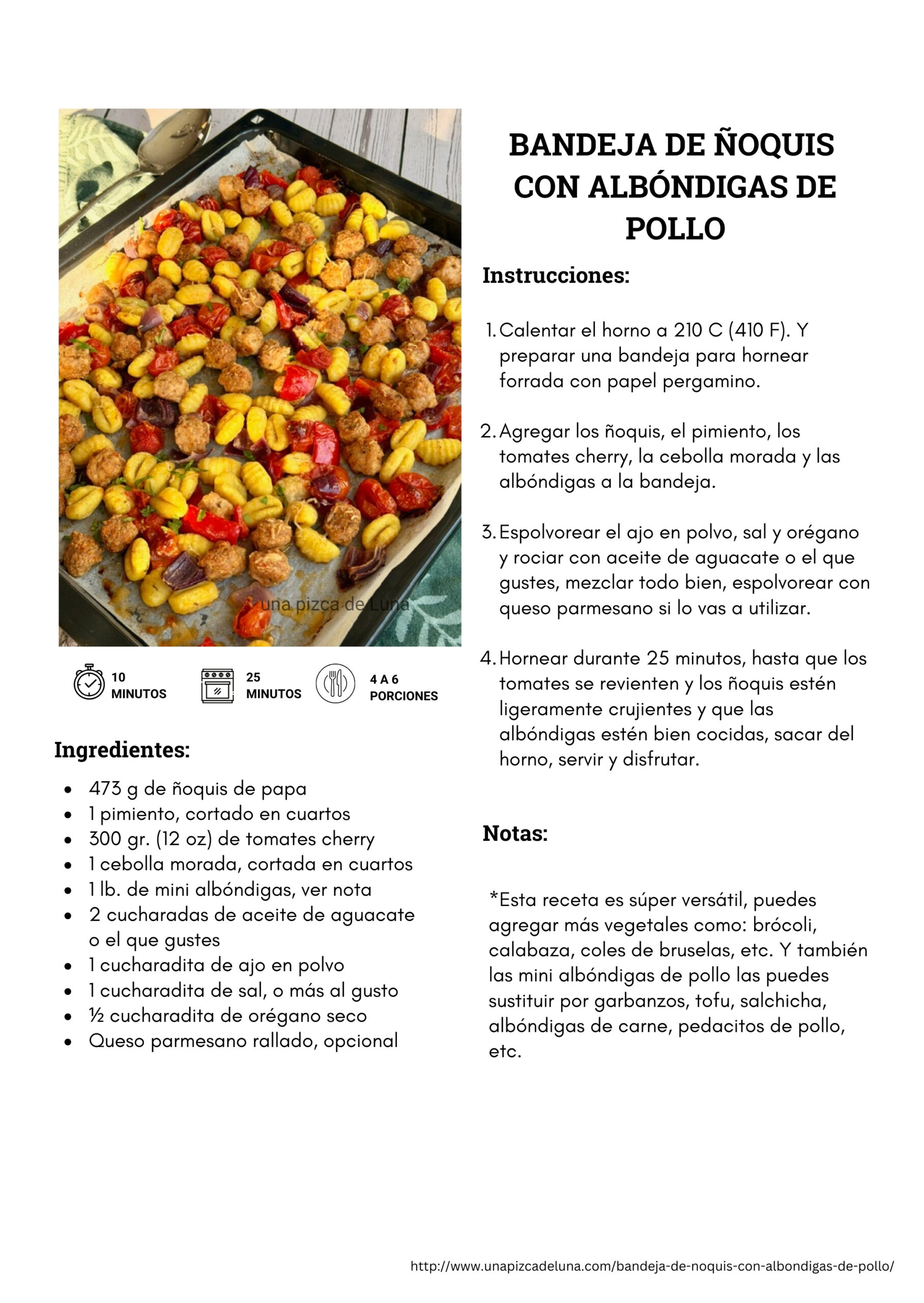 una pizca de Luna

10 MINUTOS

25 MINUTOS

4 A 6 PORCIONES

Ingredientes:

- 473 g de ñoquis de papa
- 1 pimiento, cortado en cuartos
- 300 gr. (12 oz) de tomates cherry
- 1 cebolla morada, cortada en cuartos
- 1 lb. de mini albóndigas, ver nota
- 2 cucharadas de aceite de aguacate o el que gustes
- 1 cucharadita de ajo en polvo
- 1 cucharadita de sal, o más al gusto
- ½ cucharadita de orégano seco
- Queso parmesano rallado, opcional

BANDEJA DE ÑOQUIS CON ALBÓNDIGAS DE POLLO

Instrucciones:

1. Calentar el horno a 210 C (410 F). Y preparar una bandeja para hornear forrada con papel pergamino.

2. Agregar los ñoquis, el pimiento, los tomates cherry, la cebolla morada y las albóndigas a la bandeja.

3. Espolvorear el ajo en polvo, sal y orégano y rociar con aceite de aguacate o el que gustes, mezclar todo bien, espolvorear con queso parmesano si lo vas a utilizar.

4. Hornear durante 25 minutos, hasta que los tomates se revienten y los ñoquis estén ligeramente crujientes y que las albóndigas estén bien cocidas, sacar del horno, servir y disfrutar.

Notas:

*Esta receta es súper versátil, puedes agregar más vegetales como: brócoli, calabaza, coles de bruselas, etc. Y también las mini albóndigas de pollo las puedes sustituir por garbanzos, tofu, salchicha, albóndigas de carne, pedacitos de pollo, etc.

http://www.unapizcadeluna.com/bandeja-de-noquis-con-albondigas-de-pollo/